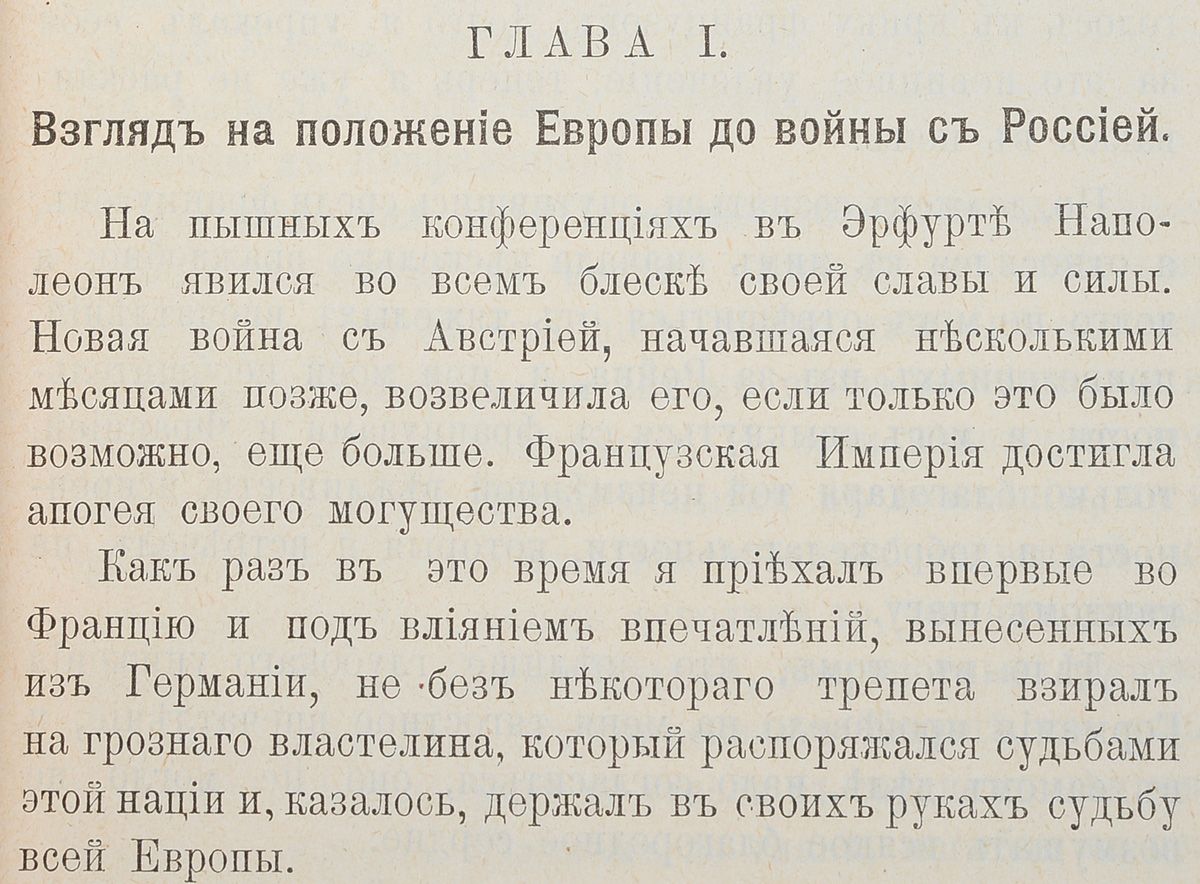 ГЛАВА I.

Взглядъ на положеніе Европы до войны съ Россіей.

На пышныхъ конференціяхъ въ Эрфуртѣ Наполеонъ явился во всемъ блескѣ своей славы и силы. Новая война съ Австріей, начавшаяся нѣсколькими мѣсяцами позже, возвеличила его, если только это было возможно, еще больше. Французская Имперія достигла апогея своего могущества.

Какъ разъ въ это время я пріѣхалъ впервые во Францію и подъ вліяніемъ впечатлѣній, вынесенныхъ изъ Германіи, не безъ нѣкотораго трепета взиралъ на грознаго властелина, который распоряжался судьбами этой націи и, казалось, держалъ въ своихъ рукахъ судьбу всей Европы.